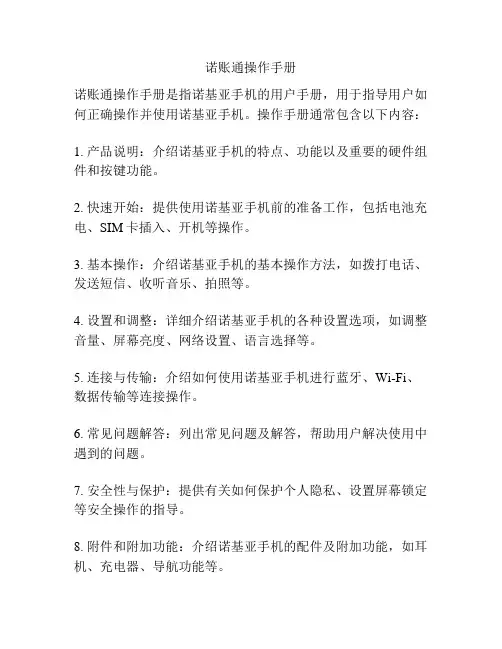 诺账通操作手册

诺账通操作手册是指诺基亚手机的用户手册，用于指导用户如何正确操作并使用诺基亚手机。操作手册通常包含以下内容：

1. 产品说明：介绍诺基亚手机的特点、功能以及重要的硬件组件和按键功能。

2. 快速开始：提供使用诺基亚手机前的准备工作，包括电池充电、SIM卡插入、开机等操作。

3. 基本操作：介绍诺基亚手机的基本操作方法，如拨打电话、发送短信、收听音乐、拍照等。

4. 设置和调整：详细介绍诺基亚手机的各种设置选项，如调整音量、屏幕亮度、网络设置、语言选择等。

5. 连接与传输：介绍如何使用诺基亚手机进行蓝牙、Wi-Fi、数据传输等连接操作。

6. 常见问题解答：列出常见问题及解答，帮助用户解决使用中遇到的问题。

7. 安全性与保护：提供有关如何保护个人隐私、设置屏幕锁定等安全操作的指导。

8. 附件和附加功能：介绍诺基亚手机的配件及附加功能，如耳机、充电器、导航功能等。